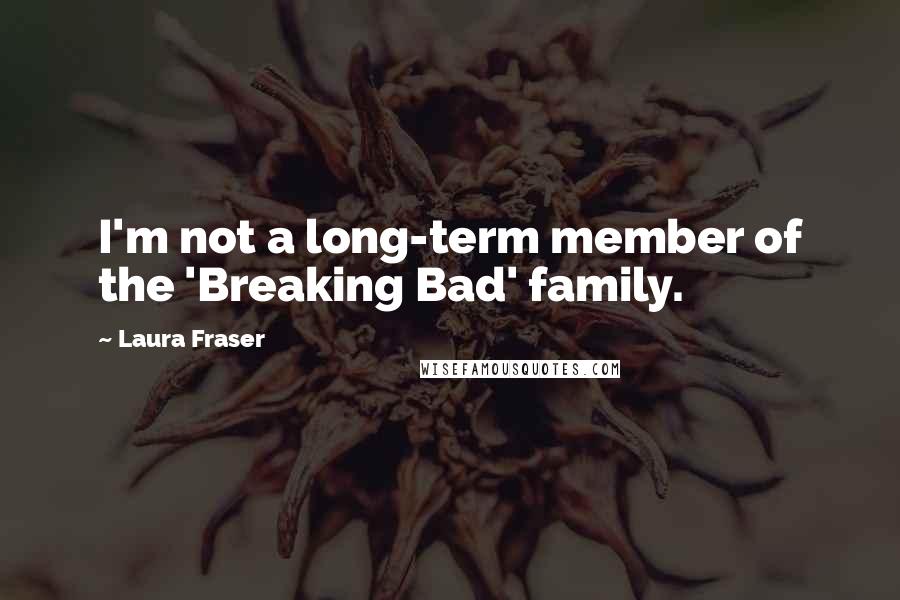 I'm not a long-term member of the 'Breaking Bad' family.

~ Laura Fraser

WISEFAMOUSQUOTES.COM